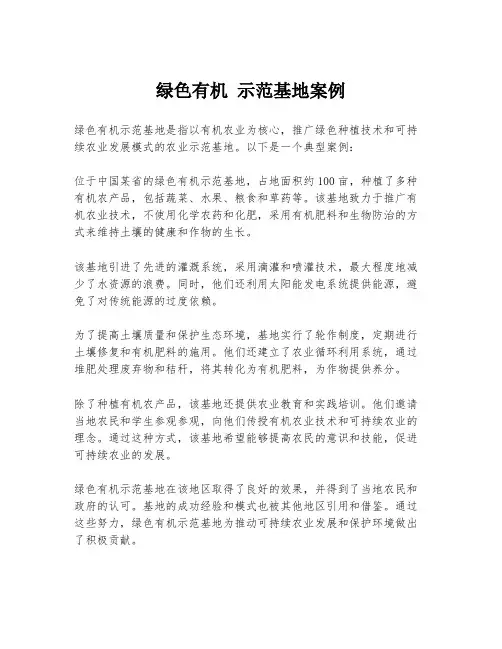 绿色有机 示范基地案例

绿色有机示范基地是指以有机农业为核心，推广绿色种植技术和可持续农业发展模式的农业示范基地。以下是一个典型案例：

位于中国某省的绿色有机示范基地，占地面积约100亩，种植了多种有机农产品，包括蔬菜、水果、粮食和草药等。该基地致力于推广有机农业技术，不使用化学农药和化肥，采用有机肥料和生物防治的方式来维持土壤的健康和作物的生长。

该基地引进了先进的灌溉系统，采用滴灌和喷灌技术，最大程度地减少了水资源的浪费。同时，他们还利用太阳能发电系统提供能源，避免了对传统能源的过度依赖。

为了提高土壤质量和保护生态环境，基地实行了轮作制度，定期进行土壤修复和有机肥料的施用。他们还建立了农业循环利用系统，通过堆肥处理废弃物和秸秆，将其转化为有机肥料，为作物提供养分。

除了种植有机农产品，该基地还提供农业教育和实践培训。他们邀请当地农民和学生参观参观，向他们传授有机农业技术和可持续农业的理念。通过这种方式，该基地希望能够提高农民的意识和技能，促进可持续农业的发展。

绿色有机示范基地在该地区取得了良好的效果，并得到了当地农民和政府的认可。基地的成功经验和模式也被其他地区引用和借鉴。通过这些努力，绿色有机示范基地为推动可持续农业发展和保护环境做出了积极贡献。